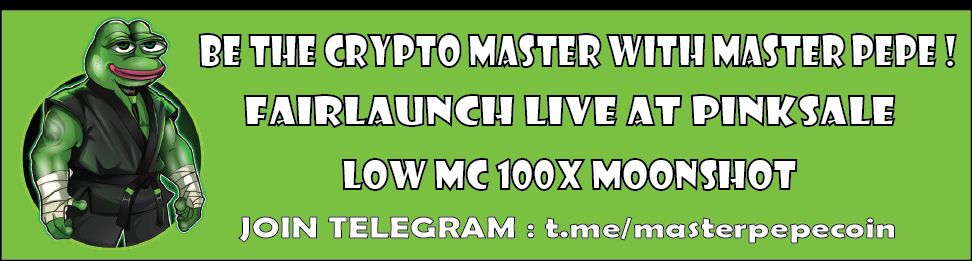 BE THE CRYPTO MASTER WITH MASTER PEPE !
FAIRLAUNCH LIVE AT PINKSALE
LOW MC 100X MOONSHOT
JOIN TELEGRAM : t.me/masterpepecoin